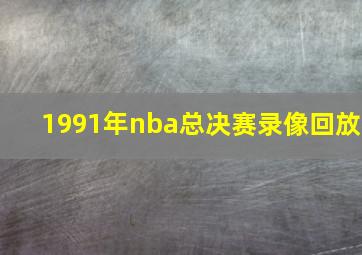 1991年nba总决赛录像回放